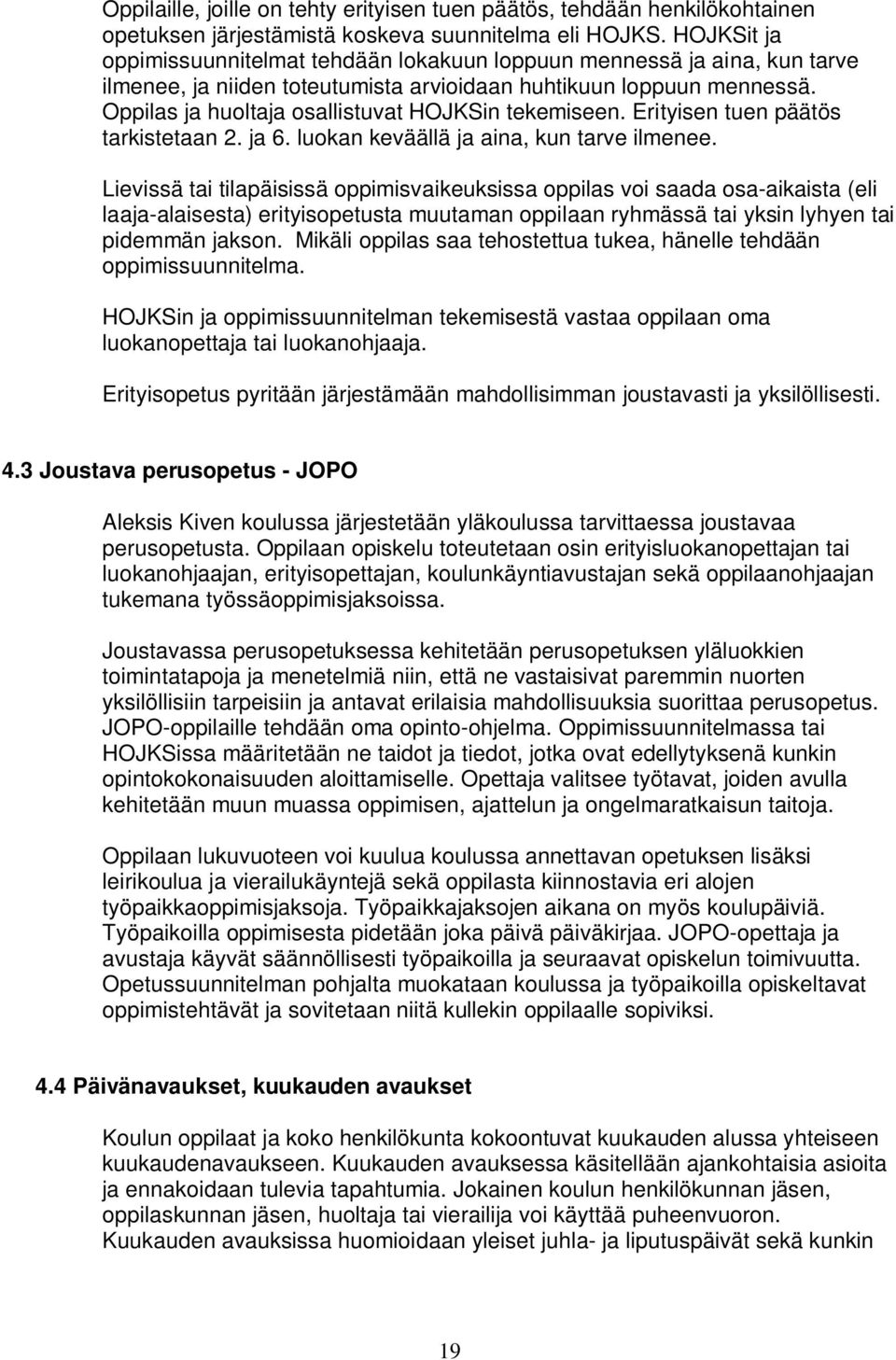 Oppilaille, joille on tehty erityisen tuen päätös, tehdään henkilökohtainen opetuksen järjestämistä koskeva suunnitelma eli HOJKS. HOJKSit ja oppimissuunnitelmat tehdään lokakuun loppuun mennessä ja aina, kun tarve ilmenee, ja niiden toteutumista arvioidaan huhtikuun loppuun mennessä. Oppilas ja huoltaja osallistuvat HOJKSin tekemiseen. Erityisen tuen päätös tarkistetaan 2. ja 6. luokan keväällä ja aina, kun tarve ilmenee.

Lievissä tai tilapäisissä oppimisvaikeuksissa oppilas voi saada osa-aikaista (eli laaja-alaisesta) erityisopetusta muutaman oppilaan ryhmässä tai yksin lyhyen tai pidemmän jakson. Mikäli oppilas saa tehostettua tukea, hänelle tehdään oppimissuunnitelma.

HOJKSin ja oppimissuunnitelman tekemisestä vastaa oppilaan oma luokanopettaja tai luokanohjaaja.

Erityisopetus pyritään järjestämään mahdollisimman joustavasti ja yksilöllisesti.

4.3 Joustava perusopetus - JOPO

Aleksis Kiven koulussa järjestetään yläkoulussa tarvittaessa joustavaa perusopetusta. Oppilaan opiskelu toteutetaan osin erityisluokanopettajan tai luokanohjaajan, erityisopettajan, koulunkäyntiavustajan sekä oppilaanohjaajan tukemana työssäoppimisjaksoissa.

Joustavassa perusopetuksessa kehitetään perusopetuksen yläluokkien toimintatapoja ja menetelmiä niin, että ne vastaisivat paremmin nuorten yksilöllisiin tarpeisiin ja antavat erilaisia mahdollisuuksia suorittaa perusopetus. JOPO-oppilaille tehdään oma opinto-ohjelma. Oppimissuunnitelmassa tai HOJKSissa määritetään ne taidot ja tiedot, jotka ovat edellytyksenä kunkin opintokokonaisuuden aloittamiselle. Opettaja valitsee työtavat, joiden avulla kehitetään muun muassa oppimisen, ajattelun ja ongelmaratkaisun taitoja.

Oppilaan lukuvuoteen voi kuulua koulussa annettavan opetuksen lisäksi leirikoulua ja vierailukäyntejä sekä oppilasta kiinnostavia eri alojen työpaikkaoppimisjaksoja. Työpaikkajaksojen aikana on myös koulupäiviä. Työpaikoilla oppimisesta pidetään joka päivä päiväkirjaa. JOPO-opettaja ja avustaja käyvät säännöllisesti työpaikoilla ja seuraavat opiskelun toimivuutta. Opetussuunnitelman pohjalta muokataan koulussa ja työpaikoilla opiskeltavat oppimistehtävät ja sovitetaan niitä kullekin oppilaalle sopiviksi.

4.4 Päivänavaukset, kuukauden avaukset

Koulun oppilaat ja koko henkilökunta kokoontuvat kuukauden alussa yhteiseen kuukaudenavaukseen. Kuukauden avauksessa käsitellään ajankohtaisia asioita ja ennakoidaan tulevia tapahtumia. Jokainen koulun henkilökunnan jäsen, oppilaskunnan jäsen, huoltaja tai vierailija voi käyttää puheenvuoron. Kuukauden avauksissa huomioidaan yleiset juhla- ja liputuspäivät sekä kunkin

19